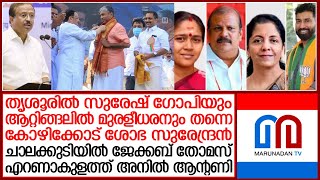 തൃശൂരിൽ സുരേഷ് ഗോപിയും
ആറ്റിങ്ങലിൽ മുരളീധരനും തന്നെ
കോഴിക്കോട് ശോഭ സുരേന്ദ്രൻ
ചാലക്കുടിയിൽ ജേക്കബ് തോമസ്
എറണാകുളത്ത് അനിൽ ആന്റണി

MARUNADAN TV